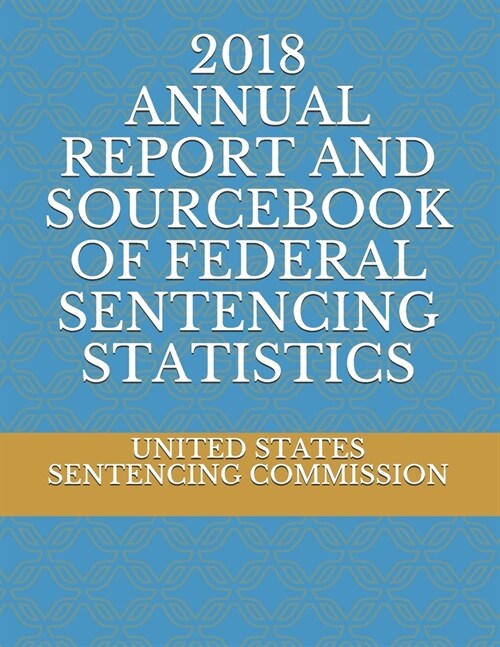 2018 ANNUAL REPORT AND SOURCEBOOK OF FEDERAL SENTENCING STATISTICS

UNITED STATES SENTENCING COMMISSION